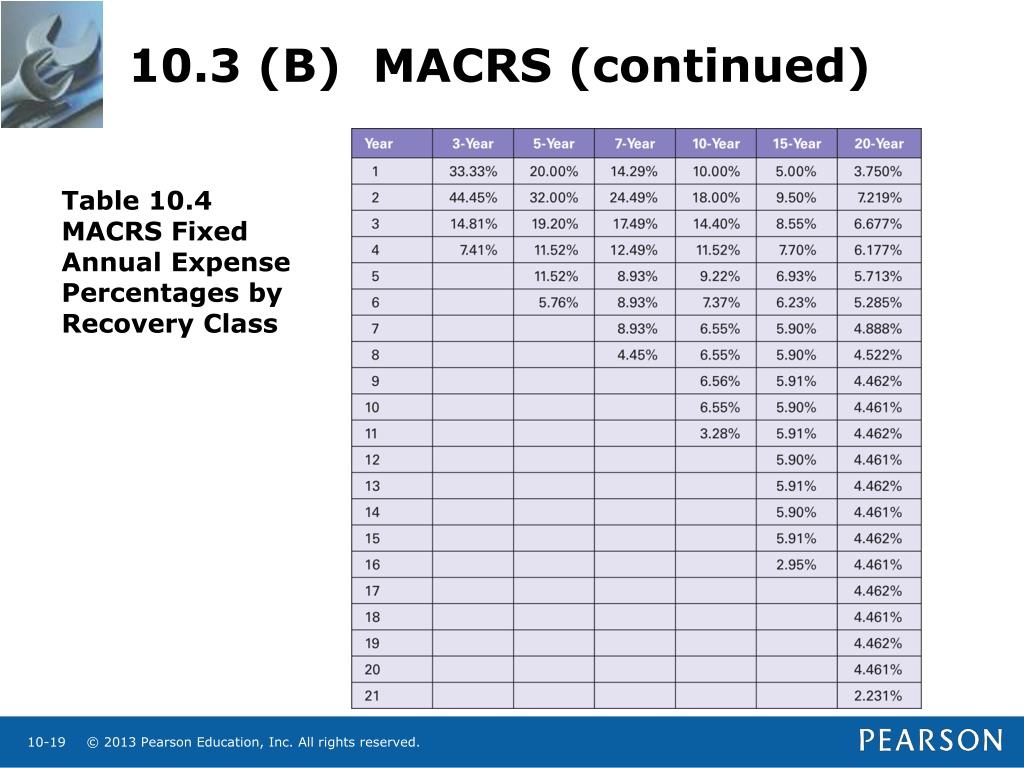 10.3 (B) MACRS (continued)

Table 10.4 MACRS Fixed Annual Expense Percentages by Recovery Class

| Year | 3-Year | 5-Year | 7-Year | 10-Year | 15-Year | 20-Year |
|---|---|---|---|---|---|---|
| 1 | 33.33% | 20.00% | 14.29% | 10.00% | 5.00% | 3.750% |
| 2 | 44.45% | 32.00% | 24.49% | 18.00% | 9.50% | 7.219% |
| 3 | 14.81% | 19.20% | 17.49% | 14.40% | 8.55% | 6.677% |
| 4 | 7.41% | 11.52% | 12.49% | 11.52% | 7.70% | 6.177% |
| 5 | | 11.52% | 8.93% | 9.22% | 6.93% | 5.713% |
| 6 | | 5.76% | 8.93% | 7.37% | 6.23% | 5.285% |
| 7 | | | 8.93% | 6.55% | 5.90% | 4.888% |
| 8 | | | 4.45% | 6.55% | 5.90% | 4.522% |
| 9 | | | | 6.56% | 5.91% | 4.462% |
| 10 | | | | 6.55% | 5.90% | 4.461% |
| 11 | | | | 3.28% | 5.91% | 4.462% |
| 12 | | | | | 5.90% | 4.461% |
| 13 | | | | | 5.91% | 4.462% |
| 14 | | | | | 5.90% | 4.461% |
| 15 | | | | | 5.91% | 4.462% |
| 16 | | | | | 2.95% | 4.461% |
| 17 | | | | | | 4.462% |
| 18 | | | | | | 4.461% |
| 19 | | | | | | 4.462% |
| 20 | | | | | | 4.461% |
| 21 | | | | | | 2.231% |

10-19 © 2013 Pearson Education, Inc. All rights reserved.

PEARSON